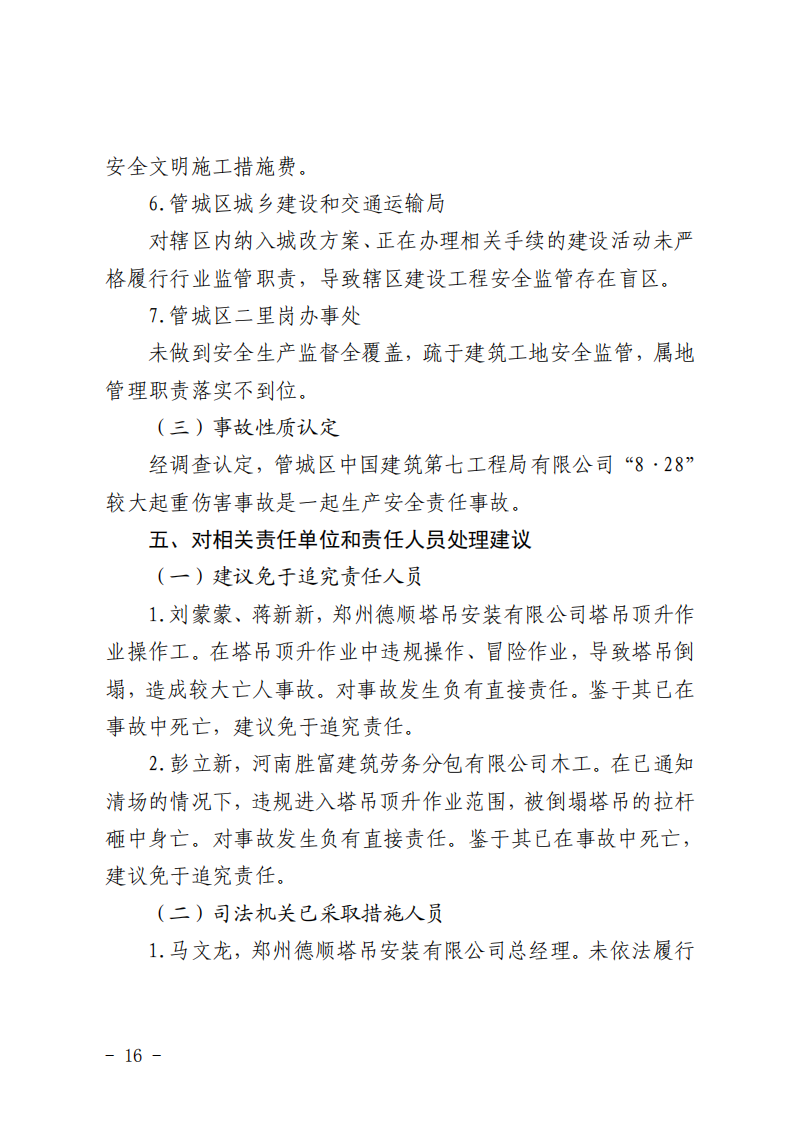 安全文明施工措施费。

6.管城区城乡建设和交通运输局

对辖区内纳入城改方案、正在办理相关手续的建设活动未严格履行行业监管职责，导致辖区建设工程安全监管存在盲区。

7.管城区二里岗办事处

未做到安全生产监督全覆盖，疏于建筑工地安全监管，属地管理职责落实不到位。

（三）事故性质认定

经调查认定，管城区中国建筑第七工程局有限公司“8·28”较大起重伤害事故是一起生产安全责任事故。

五、对相关责任单位和责任人员处理建议

（一）建议免于追究责任人员

1.刘蒙蒙、蒋新新，郑州德顺塔吊安装有限公司塔吊顶升作业操作工。在塔吊顶升作业中违规操作、冒险作业，导致塔吊倒塌，造成较大亡人事故。对事故发生负有直接责任。鉴于其已在事故中死亡，建议免于追究责任。

2.彭立新，河南胜富建筑劳务分包有限公司木工。在已通知清场的情况下，违规进入塔吊顶升作业范围，被倒塌塔吊的拉杆砸中身亡。对事故发生负有直接责任。鉴于其已在事故中死亡，建议免于追究责任。

（二）司法机关已采取措施人员

1.马文龙，郑州德顺塔吊安装有限公司总经理。未依法履行

- 16 -